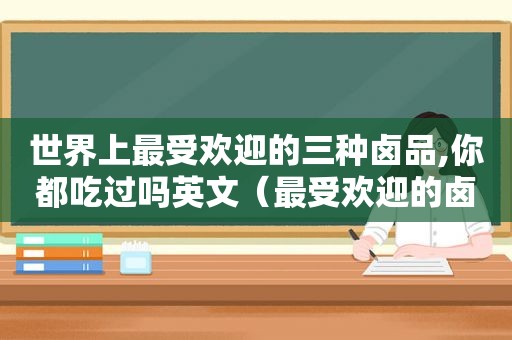 世界上最受欢迎的三种卤品,你都吃过吗英文（最受欢迎的卤